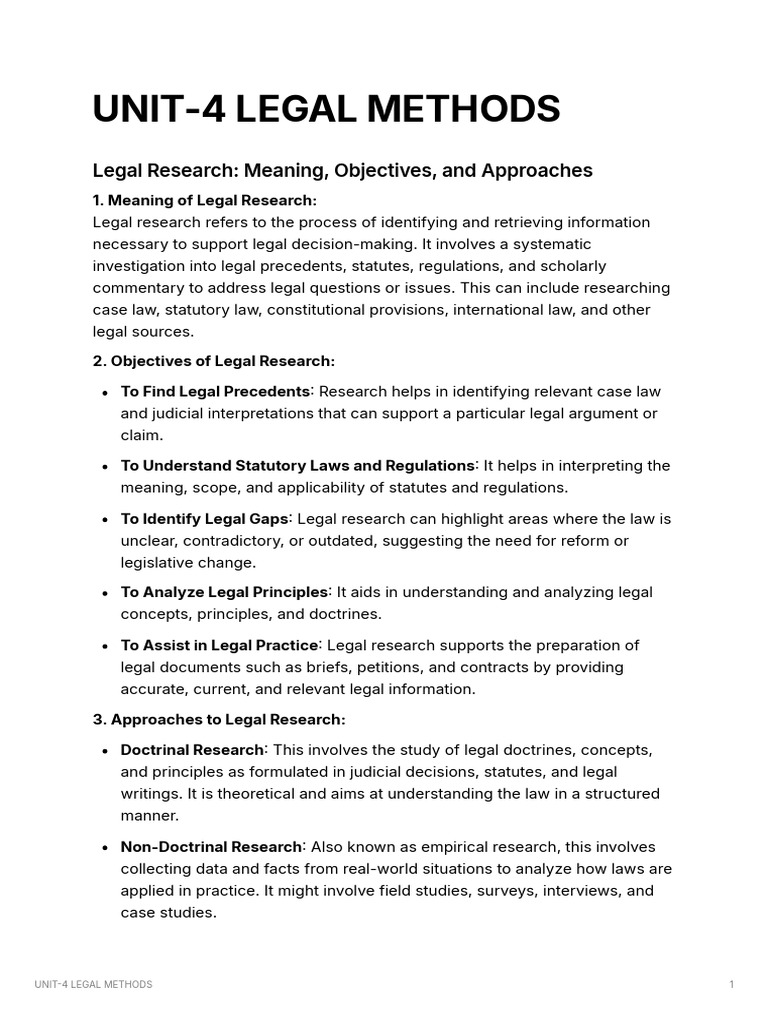 UNIT-4 LEGAL METHODS

Legal Research: Meaning, Objectives, and Approaches

1. Meaning of Legal Research:
Legal research refers to the process of identifying and retrieving information necessary to support legal decision-making. It involves a systematic investigation into legal precedents, statutes, regulations, and scholarly commentary to address legal questions or issues. This can include researching case law, statutory law, constitutional provisions, international law, and other legal sources.

2. Objectives of Legal Research:

• To Find Legal Precedents: Research helps in identifying relevant case law and judicial interpretations that can support a particular legal argument or claim.

• To Understand Statutory Laws and Regulations: It helps in interpreting the meaning, scope, and applicability of statutes and regulations.

• To Identify Legal Gaps: Legal research can highlight areas where the law is unclear, contradictory, or outdated, suggesting the need for reform or legislative change.

• To Analyze Legal Principles: It aids in understanding and analyzing legal concepts, principles, and doctrines.

• To Assist in Legal Practice: Legal research supports the preparation of legal documents such as briefs, petitions, and contracts by providing accurate, current, and relevant legal information.

3. Approaches to Legal Research:

• Doctrinal Research: This involves the study of legal doctrines, concepts, and principles as formulated in judicial decisions, statutes, and legal writings. It is theoretical and aims at understanding the law in a structured manner.

• Non-Doctrinal Research: Also known as empirical research, this involves collecting data and facts from real-world situations to analyze how laws are applied in practice. It might involve field studies, surveys, interviews, and case studies.

UNIT-4 LEGAL METHODS 1